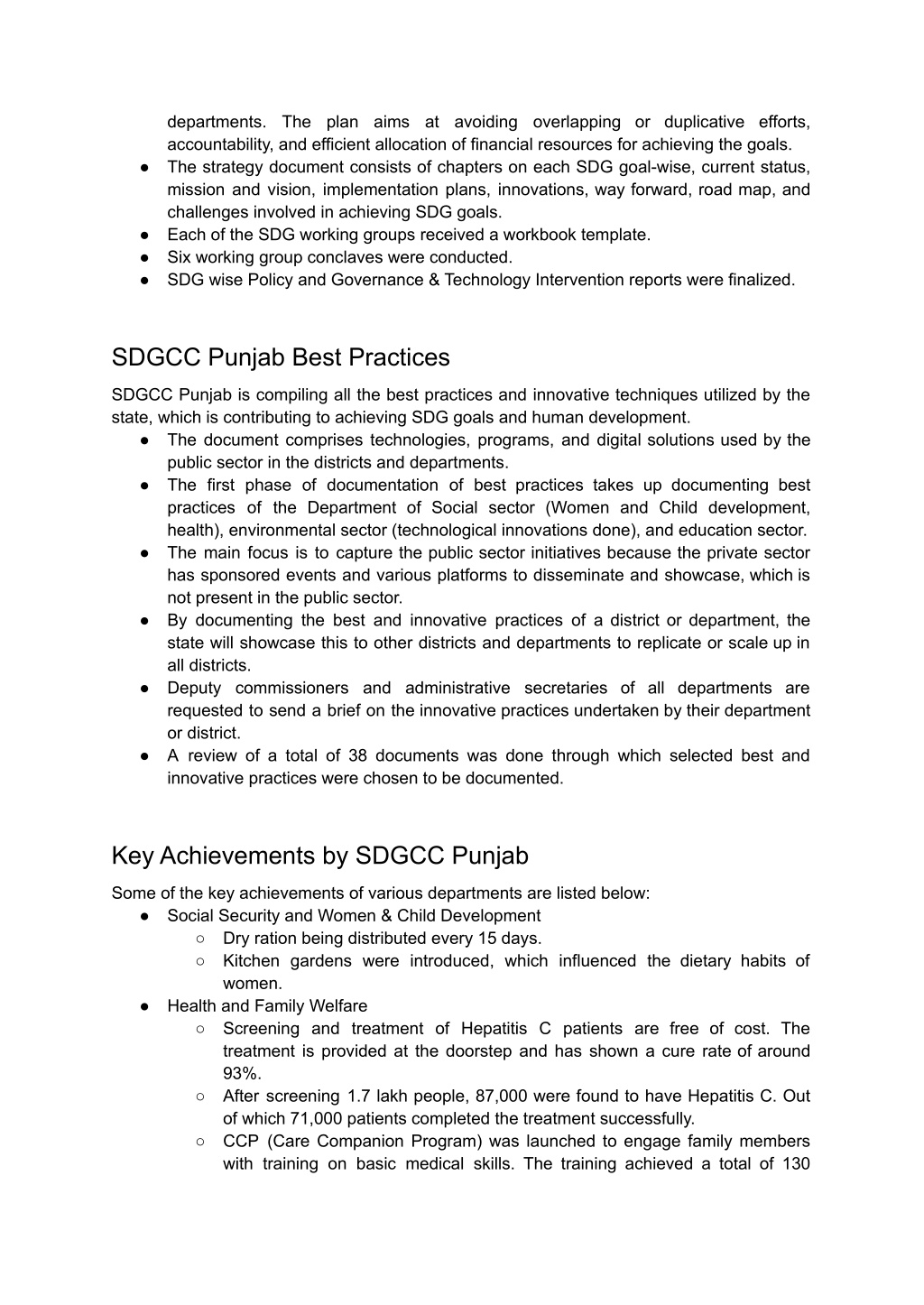 departments. The plan aims at avoiding overlapping or duplicative efforts, accountability, and efficient allocation of financial resources for achieving the goals.
● The strategy document consists of chapters on each SDG goal-wise, current status, mission and vision, implementation plans, innovations, way forward, road map, and challenges involved in achieving SDG goals.
● Each of the SDG working groups received a workbook template.
● Six working group conclaves were conducted.
● SDG wise Policy and Governance & Technology Intervention reports were finalized.

SDGCC Punjab Best Practices

SDGCC Punjab is compiling all the best practices and innovative techniques utilized by the state, which is contributing to achieving SDG goals and human development.
● The document comprises technologies, programs, and digital solutions used by the public sector in the districts and departments.
● The first phase of documentation of best practices takes up documenting best practices of the Department of Social sector (Women and Child development, health), environmental sector (technological innovations done), and education sector.
● The main focus is to capture the public sector initiatives because the private sector has sponsored events and various platforms to disseminate and showcase, which is not present in the public sector.
● By documenting the best and innovative practices of a district or department, the state will showcase this to other districts and departments to replicate or scale up in all districts.
● Deputy commissioners and administrative secretaries of all departments are requested to send a brief on the innovative practices undertaken by their department or district.
● A review of a total of 38 documents was done through which selected best and innovative practices were chosen to be documented.

Key Achievements by SDGCC Punjab

Some of the key achievements of various departments are listed below:
● Social Security and Women & Child Development
○ Dry ration being distributed every 15 days.
○ Kitchen gardens were introduced, which influenced the dietary habits of women.
● Health and Family Welfare
○ Screening and treatment of Hepatitis C patients are free of cost. The treatment is provided at the doorstep and has shown a cure rate of around 93%.
○ After screening 1.7 lakh people, 87,000 were found to have Hepatitis C. Out of which 71,000 patients completed the treatment successfully.
○ CCP (Care Companion Program) was launched to engage family members with training on basic medical skills. The training achieved a total of 130